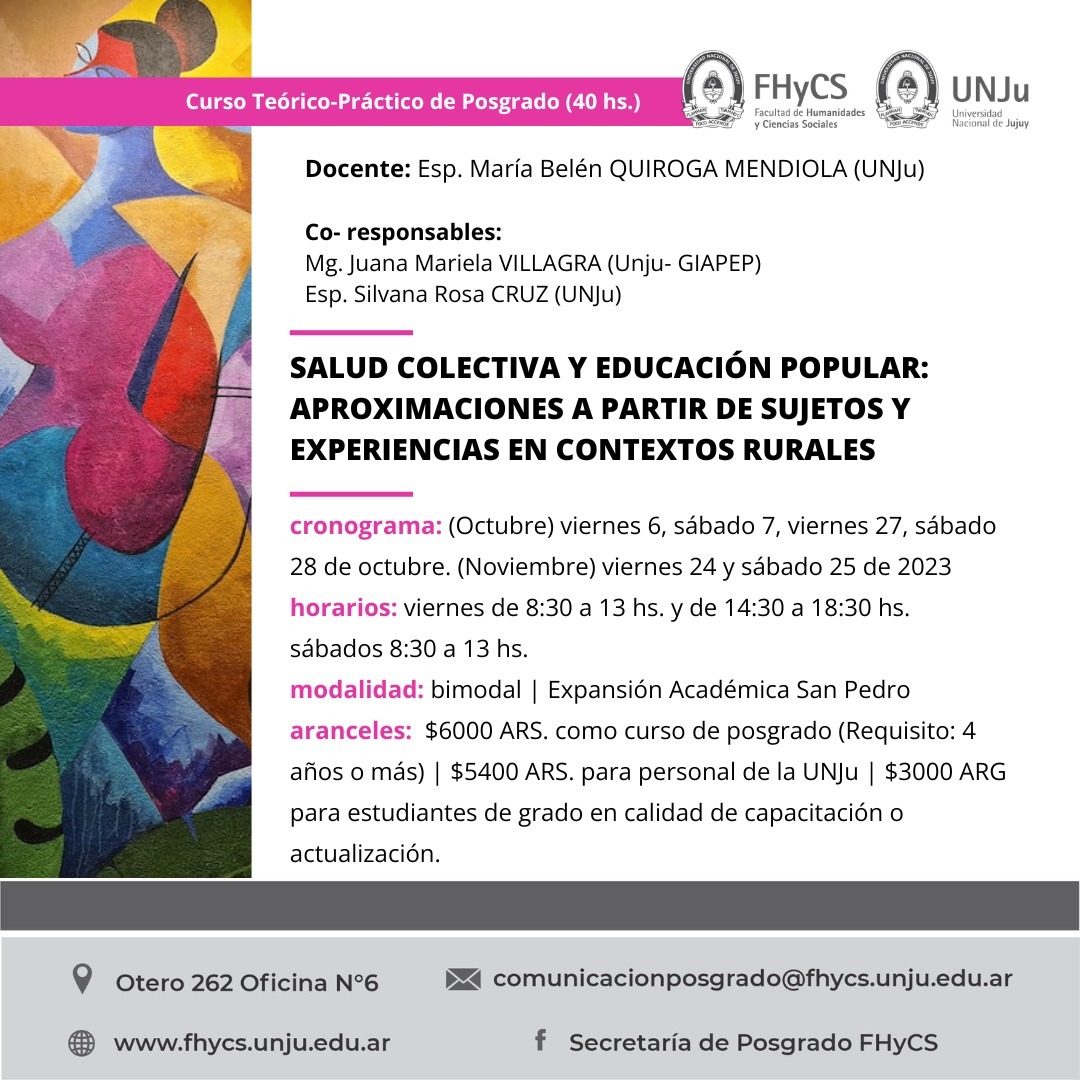 Curso Teórico-Práctico de Posgrado (40 hs.)

FHyCS Facultad de Humanidades y Ciencias Sociales

UNJu Universidad Nacional de Jujuy

Docente: Esp. María Belén QUIROGA MENDIOLA (UNJu)

Co- responsables:
Mg. Juana Mariela VILLAGRA (Unju- GIAPEP)
Esp. Silvana Rosa CRUZ (UNJu)

SALUD COLECTIVA Y EDUCACIÓN POPULAR: APROXIMACIONES A PARTIR DE SUJETOS Y EXPERIENCIAS EN CONTEXTOS RURALES

cronograma: (Octubre) viernes 6, sábado 7, viernes 27, sábado 28 de octubre. (Noviembre) viernes 24 y sábado 25 de 2023
horarios: viernes de 8:30 a 13 hs. y de 14:30 a 18:30 hs. sábados 8:30 a 13 hs.
modalidad: bimodal | Expansión Académica San Pedro
aranceles: $6000 ARS. como curso de posgrado (Requisito: 4 años o más) | $5400 ARS. para personal de la UNJu | $3000 ARG para estudiantes de grado en calidad de capacitación o actualización.

Otero 262 Oficina N°6
comunicacionposgrado@fhycs.unju.edu.ar
www.fhycs.unju.edu.ar
Secretaría de Posgrado FHyCS